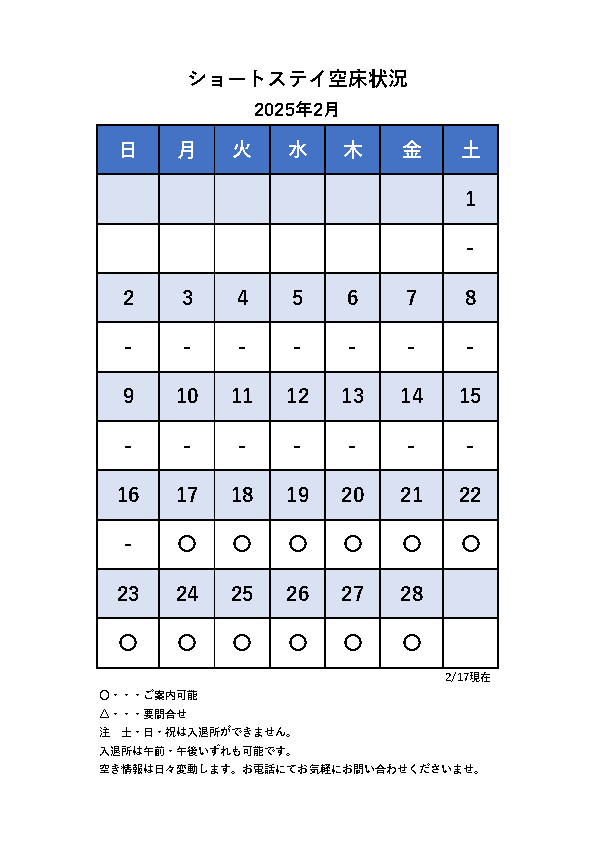 ショートステイ空床状況

2025年2月

| 日 | 月 | 火 | 水 | 木 | 金 | 土 |
|---|---|---|---|---|---|---|
| | | | | | | 1 |
| | | | | | | - |
| 2 | 3 | 4 | 5 | 6 | 7 | 8 |
| - | - | - | - | - | - | - |
| 9 | 10 | 11 | 12 | 13 | 14 | 15 |
| - | - | - | - | - | - | - |
| 16 | 17 | 18 | 19 | 20 | 21 | 22 |
| - | ○ | ○ | ○ | ○ | ○ | ○ |
| 23 | 24 | 25 | 26 | 27 | 28 | |
| ○ | ○ | ○ | ○ | ○ | ○ | |

2/17現在

○・・・ご案内可能
△・・・要問合せ
注　土・日・祝は入退所ができません。
入退所は午前・午後いずれも可能です。
空き情報は日々変動します。お電話にてお気軽にお問い合わせくださいませ。